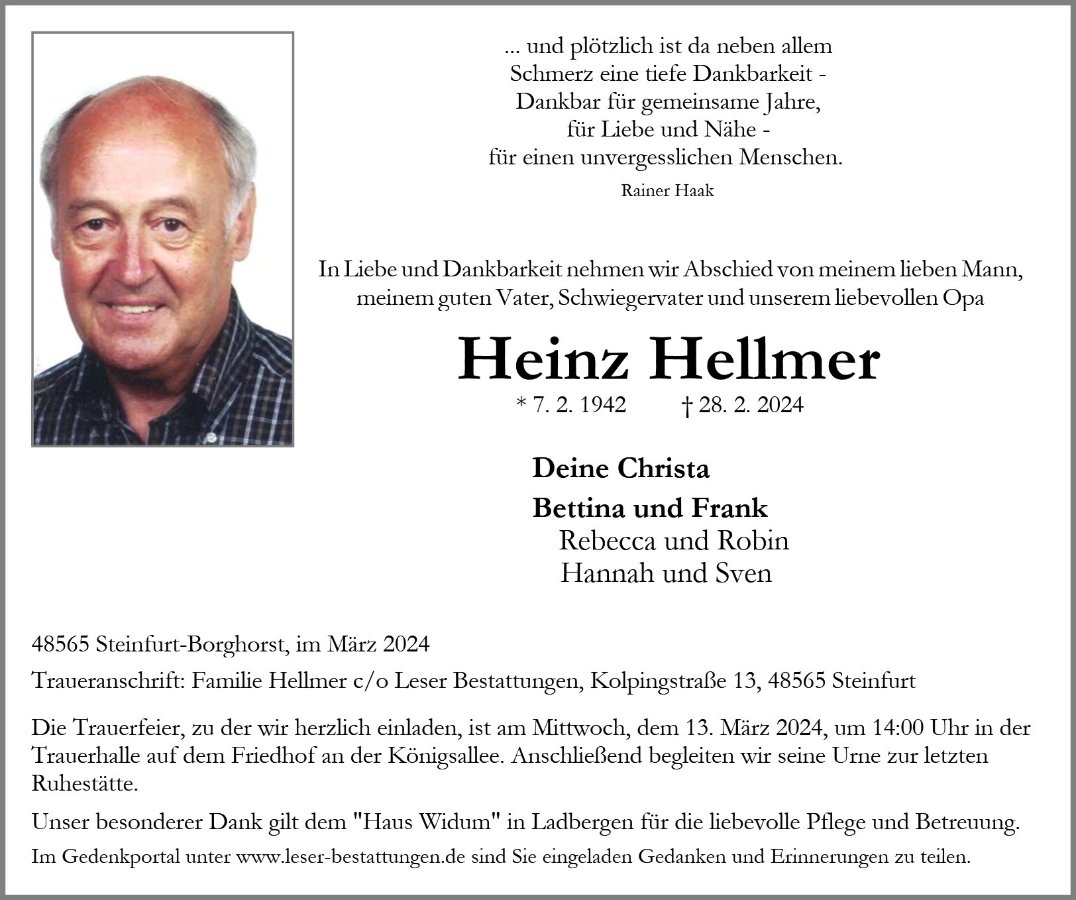 ... und plötzlich ist da neben allem
Schmerz eine tiefe Dankbarkeit -
Dankbar für gemeinsame Jahre,
für Liebe und Nähe -
für einen unvergesslichen Menschen.

Rainer Haak

In Liebe und Dankbarkeit nehmen wir Abschied von meinem lieben Mann, meinem guten Vater, Schwiegervater und unserem liebevollen Opa

Heinz Hellmer

* 7. 2. 1942 † 28. 2. 2024

Deine Christa

Bettina und Frank
Rebecca und Robin
Hannah und Sven

48565 Steinfurt-Borghorst, im März 2024

Traueranschrift: Familie Hellmer c/o Leser Bestattungen, Kolpingstraße 13, 48565 Steinfurt

Die Trauerfeier, zu der wir herzlich einladen, ist am Mittwoch, dem 13. März 2024, um 14:00 Uhr in der Trauerhalle auf dem Friedhof an der Königsallee. Anschließend begleiten wir seine Urne zur letzten Ruhestätte.

Unser besonderer Dank gilt dem "Haus Widum" in Ladbergen für die liebevolle Pflege und Betreuung.

Im Gedenkportal unter www.leser-bestattungen.de sind Sie eingeladen Gedanken und Erinnerungen zu teilen.